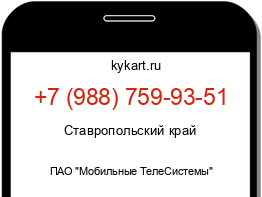 kykart.ru

+7 (988) 759-93-51

Ставропольский край

ПАО "Мобильные ТелеСистемы"